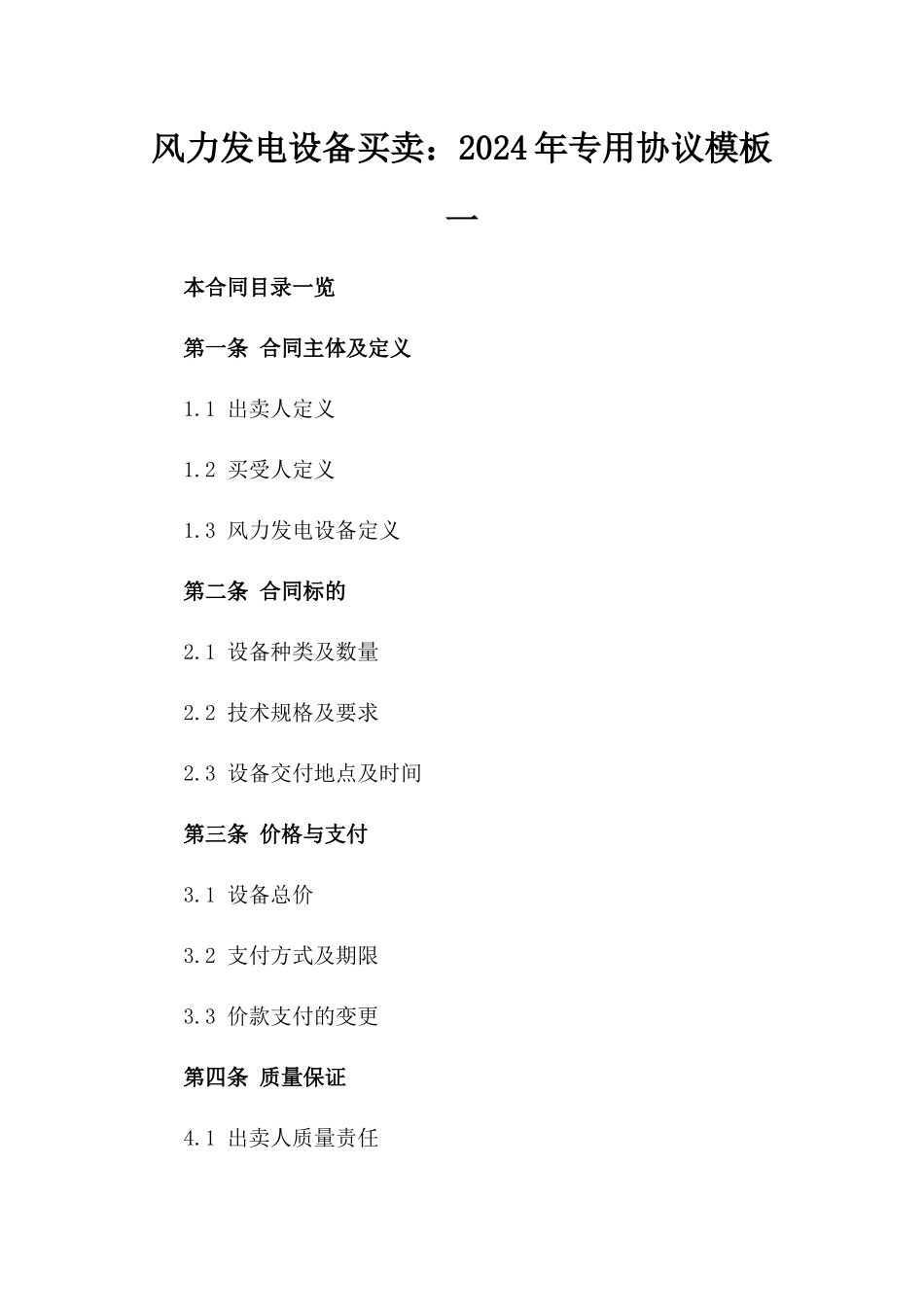 风力发电设备买卖：2024年专用协议模板一

本合同目录一览

第一条 合同主体及定义

1.1 出卖人定义

1.2 买受人定义

1.3 风力发电设备定义

第二条 合同标的

2.1 设备种类及数量

2.2 技术规格及要求

2.3 设备交付地点及时间

第三条 价格与支付

3.1 设备总价

3.2 支付方式及期限

3.3 价款支付的变更

第四条 质量保证

4.1 出卖人质量责任